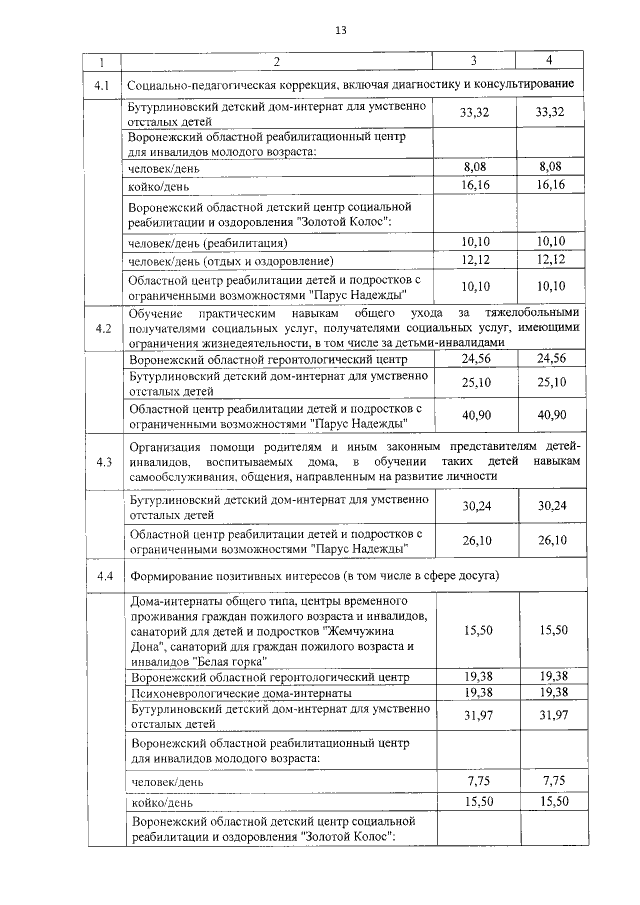 13

| 1 | 2 | 3 | 4 |
|---|---|---|---|
| 4.1 | Социально-педагогическая коррекция, включая диагностику и консультирование | | |
| | Бутурлиновский детский дом-интернат для умственно отсталых детей | 33,32 | 33,32 |
| | Воронежский областной реабилитационный центр для инвалидов молодого возраста: | | |
| | человек/день | 8,08 | 8,08 |
| | койко/день | 16,16 | 16,16 |
| | Воронежский областной детский центр социальной реабилитации и оздоровления "Золотой Колос": | | |
| | человек/день (реабилитация) | 10,10 | 10,10 |
| | человек/день (отдых и оздоровление) | 12,12 | 12,12 |
| | Областной центр реабилитации детей и подростков с ограниченными возможностями "Парус Надежды" | 10,10 | 10,10 |
| 4.2 | Обучение практическим навыкам общего ухода за тяжелобольными получателями социальных услуг, получателями социальных услуг, имеющими ограничения жизнедеятельности, в том числе за детьми-инвалидами | | |
| | Воронежский областной геронтологический центр | 24,56 | 24,56 |
| | Бутурлиновский детский дом-интернат для умственно отсталых детей | 25,10 | 25,10 |
| | Областной центр реабилитации детей и подростков с ограниченными возможностями "Парус Надежды" | 40,90 | 40,90 |
| 4.3 | Организация помощи родителям и иным законным представителям детей-инвалидов, воспитываемых дома, в обучении таких детей навыкам самообслуживания, общения, направленным на развитие личности | | |
| | Бутурлиновский детский дом-интернат для умственно отсталых детей | 30,24 | 30,24 |
| | Областной центр реабилитации детей и подростков с ограниченными возможностями "Парус Надежды" | 26,10 | 26,10 |
| 4.4 | Формирование позитивных интересов (в том числе в сфере досуга) | | |
| | Дома-интернаты общего типа, центры временного проживания граждан пожилого возраста и инвалидов, санаторий для детей и подростков "Жемчужина Дона", санаторий для граждан пожилого возраста и инвалидов "Белая горка" | 15,50 | 15,50 |
| | Воронежский областной геронтологический центр | 19,38 | 19,38 |
| | Психоневрологические дома-интернаты | 19,38 | 19,38 |
| | Бутурлиновский детский дом-интернат для умственно отсталых детей | 31,97 | 31,97 |
| | Воронежский областной реабилитационный центр для инвалидов молодого возраста: | | |
| | человек/день | 7,75 | 7,75 |
| | койко/день | 15,50 | 15,50 |
| | Воронежский областной детский центр социальной реабилитации и оздоровления "Золотой Колос": | | |